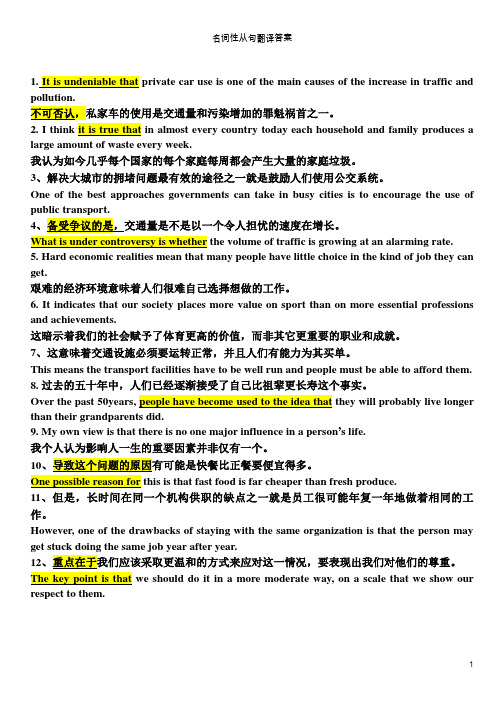 名词性从句翻译答案

1. It is undeniable that private car use is one of the main causes of the increase in traffic and pollution.
不可否认，私家车的使用是交通量和污染增加的罪魁祸首之一。
2. I think it is true that in almost every country today each household and family produces a large amount of waste every week.
我认为如今几乎每个国家的每个家庭每周都会产生大量的家庭垃圾。
3、解决大城市的拥堵问题最有效的途径之一就是鼓励人们使用公交系统。
One of the best approaches governments can take in busy cities is to encourage the use of public transport.
4、备受争议的是，交通量是不是以一个令人担忧的速度在增长。
What is under controversy is whether the volume of traffic is growing at an alarming rate.
5. Hard economic realities mean that many people have little choice in the kind of job they can get.
艰难的经济环境意味着人们很难自己选择想做的工作。
6. It indicates that our society places more value on sport than on more essential professions and achievements.
这暗示着我们的社会赋予了体育更高的价值，而非其它更重要的职业和成就。
7、这意味着交通设施必须要运转正常，并且人们有能力为其买单。
This means the transport facilities have to be well run and people must be able to afford them.
8. 过去的五十年中，人们已经逐渐接受了自己比祖辈更长寿这个事实。
Over the past 50years, people have become used to the idea that they will probably live longer than their grandparents did.
9. My own view is that there is no one major influence in a person's life.
我个人认为影响人一生的重要因素并非仅有一个。
10、导致这个问题的原因有可能是快餐比正餐要便宜得多。
One possible reason for this is that fast food is far cheaper than fresh produce.
11、但是，长时间在同一个机构供职的缺点之一就是员工很可能年复一年地做着相同的工作。
However, one of the drawbacks of staying with the same organization is that the person may get stuck doing the same job year after year.
12、重点在于我们应该采取更温和的方式来应对这一情况，要表现出我们对他们的尊重。
The key point is that we should do it in a more moderate way, on a scale that we show our respect to them.

1